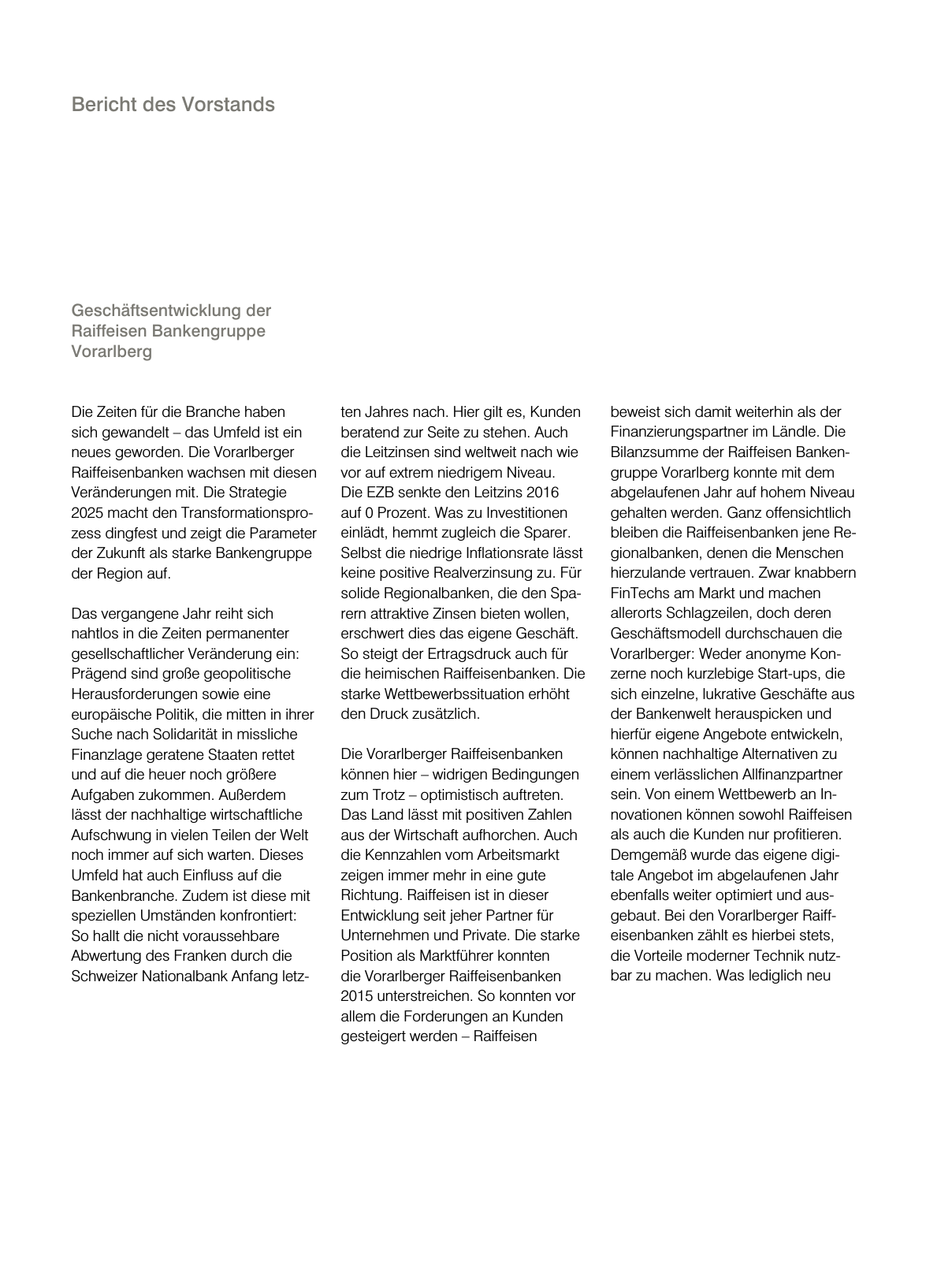 Bericht des Vorstands

Geschäftsentwicklung der Raiffeisen Bankengruppe Vorarlberg

Die Zeiten für die Branche haben sich gewandelt – das Umfeld ist ein neues geworden. Die Vorarlberger Raiffeisenbanken wachsen mit diesen Veränderungen mit. Die Strategie 2025 macht den Transformationsprozess dingfest und zeigt die Parameter der Zukunft als starke Bankengruppe der Region auf.

Das vergangene Jahr reiht sich nahtlos in die Zeiten permanenter gesellschaftlicher Veränderung ein: Prägend sind große geopolitische Herausforderungen sowie eine europäische Politik, die mitten in ihrer Suche nach Solidarität in missliche Finanzlage geratene Staaten rettet und auf die heuer noch größere Aufgaben zukommen. Außerdem lässt der nachhaltige wirtschaftliche Aufschwung in vielen Teilen der Welt noch immer auf sich warten. Dieses Umfeld hat auch Einfluss auf die Bankenbranche. Zudem ist diese mit speziellen Umständen konfrontiert: So hallt die nicht voraussehbare Abwertung des Franken durch die Schweizer Nationalbank Anfang letzten Jahres nach. Hier gilt es, Kunden beratend zur Seite zu stehen. Auch die Leitzinsen sind weltweit nach wie vor auf extrem niedrigem Niveau. Die EZB senkte den Leitzins 2016 auf 0 Prozent. Was zu Investitionen einlädt, hemmt zugleich die Sparer. Selbst die niedrige Inflationsrate lässt keine positive Realverzinsung zu. Für solide Regionalbanken, die den Sparern attraktive Zinsen bieten wollen, erschwert dies das eigene Geschäft. So steigt der Ertragsdruck auch für die heimischen Raiffeisenbanken. Die starke Wettbewerbssituation erhöht den Druck zusätzlich.

Die Vorarlberger Raiffeisenbanken können hier – widrigen Bedingungen zum Trotz – optimistisch auftreten. Das Land lässt mit positiven Zahlen aus der Wirtschaft aufhorchen. Auch die Kennzahlen vom Arbeitsmarkt zeigen immer mehr in eine gute Richtung. Raiffeisen ist in dieser Entwicklung seit jeher Partner für Unternehmen und Private. Die starke Position als Marktführer konnten die Vorarlberger Raiffeisenbanken 2015 unterstreichen. So konnten vor allem die Forderungen an Kunden gesteigert werden – Raiffeisen beweist sich damit weiterhin als der Finanzierungspartner im Ländle. Die Bilanzsumme der Raiffeisen Bankengruppe Vorarlberg konnte mit dem abgelaufenen Jahr auf hohem Niveau gehalten werden. Ganz offensichtlich bleiben die Raiffeisenbanken jene Regionalbanken, denen die Menschen hierzulande vertrauen. Zwar knabbern FinTechs am Markt und machen allerorts Schlagzeilen, doch deren Geschäftsmodell durchschauen die Vorarlberger: Weder anonyme Konzerne noch kurzlebige Start-ups, die sich einzelne, lukrative Geschäfte aus der Bankenwelt herauspicken und hierfür eigene Angebote entwickeln, können nachhaltige Alternativen zu einem verlässlichen Allfinanzpartner sein. Von einem Wettbewerb an Innovationen können sowohl Raiffeisen als auch die Kunden nur profitieren. Demgemäß wurde das eigene digitale Angebot im abgelaufenen Jahr ebenfalls weiter optimiert und ausgebaut. Bei den Vorarlberger Raiffeisenbanken zählt es hierbei stets, die Vorteile moderner Technik nutzbar zu machen. Was lediglich neu